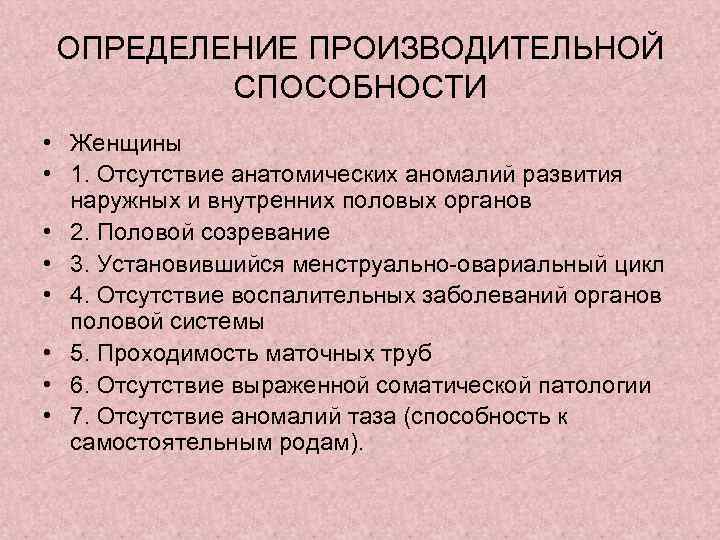 ОПРЕДЕЛЕНИЕ ПРОИЗВОДИТЕЛЬНОЙ СПОСОБНОСТИ

• Женщины
• 1. Отсутствие анатомических аномалий развития наружных и внутренних половых органов
• 2. Половой созревание
• 3. Установившийся менструально-овариальный цикл
• 4. Отсутствие воспалительных заболеваний органов половой системы
• 5. Проходимость маточных труб
• 6. Отсутствие выраженной соматической патологии
• 7. Отсутствие аномалий таза (способность к самостоятельным родам).